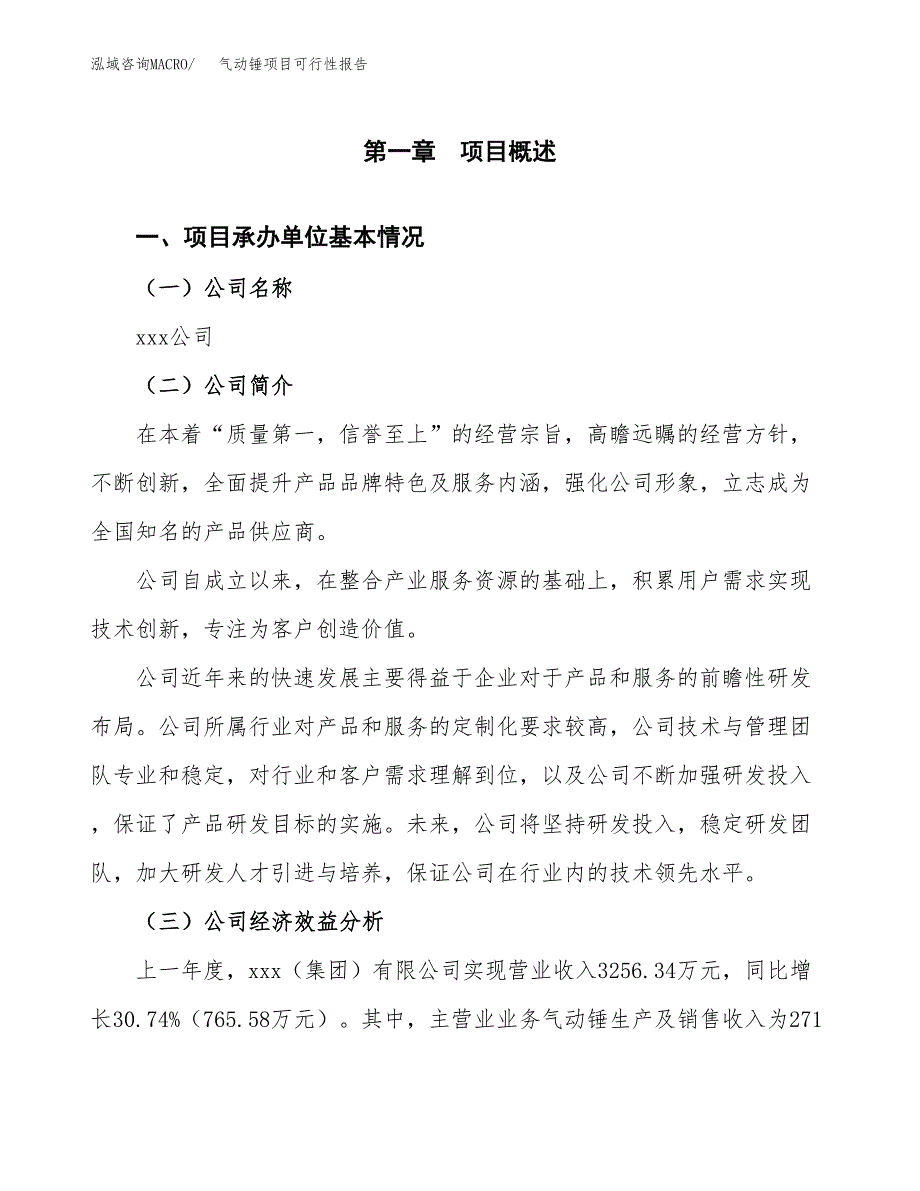 泓域咨询MACRO/　气动锤项目可行性报告

第一章　项目概述

一、项目承办单位基本情况

（一）公司名称

xxx公司

（二）公司简介

在本着“质量第一，信誉至上”的经营宗旨，高瞻远瞩的经营方针，不断创新，全面提升产品品牌特色及服务内涵，强化公司形象，立志成为全国知名的产品供应商。

公司自成立以来，在整合产业服务资源的基础上，积累用户需求实现技术创新，专注为客户创造价值。

公司近年来的快速发展主要得益于企业对于产品和服务的前瞻性研发布局。公司所属行业对产品和服务的定制化要求较高，公司技术与管理团队专业和稳定，对行业和客户需求理解到位，以及公司不断加强研发投入，保证了产品研发目标的实施。未来，公司将坚持研发投入，稳定研发团队，加大研发人才引进与培养，保证公司在行业内的技术领先水平。

（三）公司经济效益分析

上一年度，xxx（集团）有限公司实现营业收入3256.34万元，同比增长30.74%（765.58万元）。其中，主营业业务气动锤生产及销售收入为271